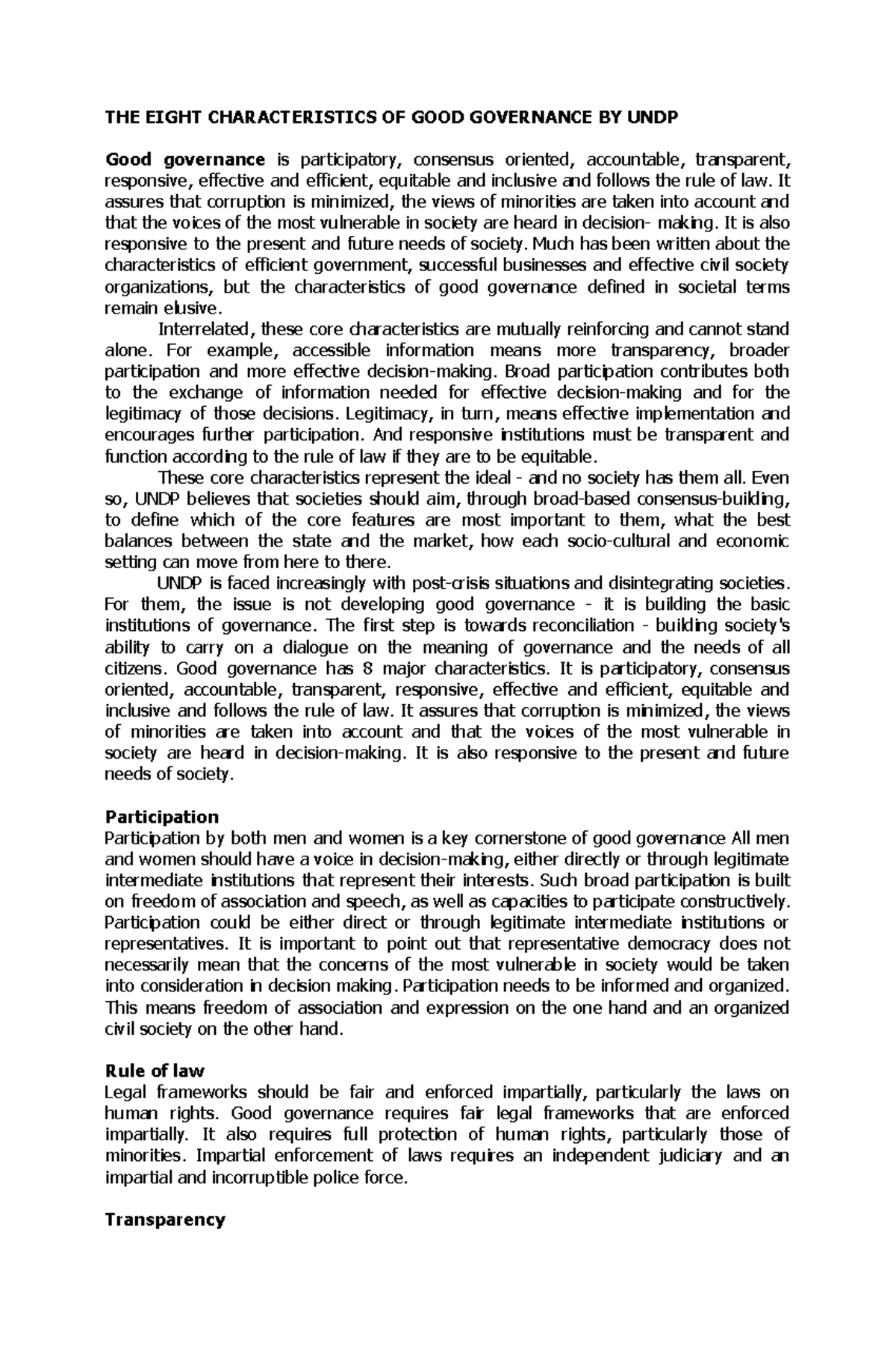 THE EIGHT CHARACTERISTICS OF GOOD GOVERNANCE BY UNDP

Good governance is participatory, consensus oriented, accountable, transparent, responsive, effective and efficient, equitable and inclusive and follows the rule of law. It assures that corruption is minimized, the views of minorities are taken into account and that the voices of the most vulnerable in society are heard in decision- making. It is also responsive to the present and future needs of society. Much has been written about the characteristics of efficient government, successful businesses and effective civil society organizations, but the characteristics of good governance defined in societal terms remain elusive.

Interrelated, these core characteristics are mutually reinforcing and cannot stand alone. For example, accessible information means more transparency, broader participation and more effective decision-making. Broad participation contributes both to the exchange of information needed for effective decision-making and for the legitimacy of those decisions. Legitimacy, in turn, means effective implementation and encourages further participation. And responsive institutions must be transparent and function according to the rule of law if they are to be equitable.

These core characteristics represent the ideal - and no society has them all. Even so, UNDP believes that societies should aim, through broad-based consensus-building, to define which of the core features are most important to them, what the best balances between the state and the market, how each socio-cultural and economic setting can move from here to there.

UNDP is faced increasingly with post-crisis situations and disintegrating societies. For them, the issue is not developing good governance - it is building the basic institutions of governance. The first step is towards reconciliation - building society's ability to carry on a dialogue on the meaning of governance and the needs of all citizens. Good governance has 8 major characteristics. It is participatory, consensus oriented, accountable, transparent, responsive, effective and efficient, equitable and inclusive and follows the rule of law. It assures that corruption is minimized, the views of minorities are taken into account and that the voices of the most vulnerable in society are heard in decision-making. It is also responsive to the present and future needs of society.

Participation
Participation by both men and women is a key cornerstone of good governance All men and women should have a voice in decision-making, either directly or through legitimate intermediate institutions that represent their interests. Such broad participation is built on freedom of association and speech, as well as capacities to participate constructively. Participation could be either direct or through legitimate intermediate institutions or representatives. It is important to point out that representative democracy does not necessarily mean that the concerns of the most vulnerable in society would be taken into consideration in decision making. Participation needs to be informed and organized. This means freedom of association and expression on the one hand and an organized civil society on the other hand.

Rule of law
Legal frameworks should be fair and enforced impartially, particularly the laws on human rights. Good governance requires fair legal frameworks that are enforced impartially. It also requires full protection of human rights, particularly those of minorities. Impartial enforcement of laws requires an independent judiciary and an impartial and incorruptible police force.

Transparency